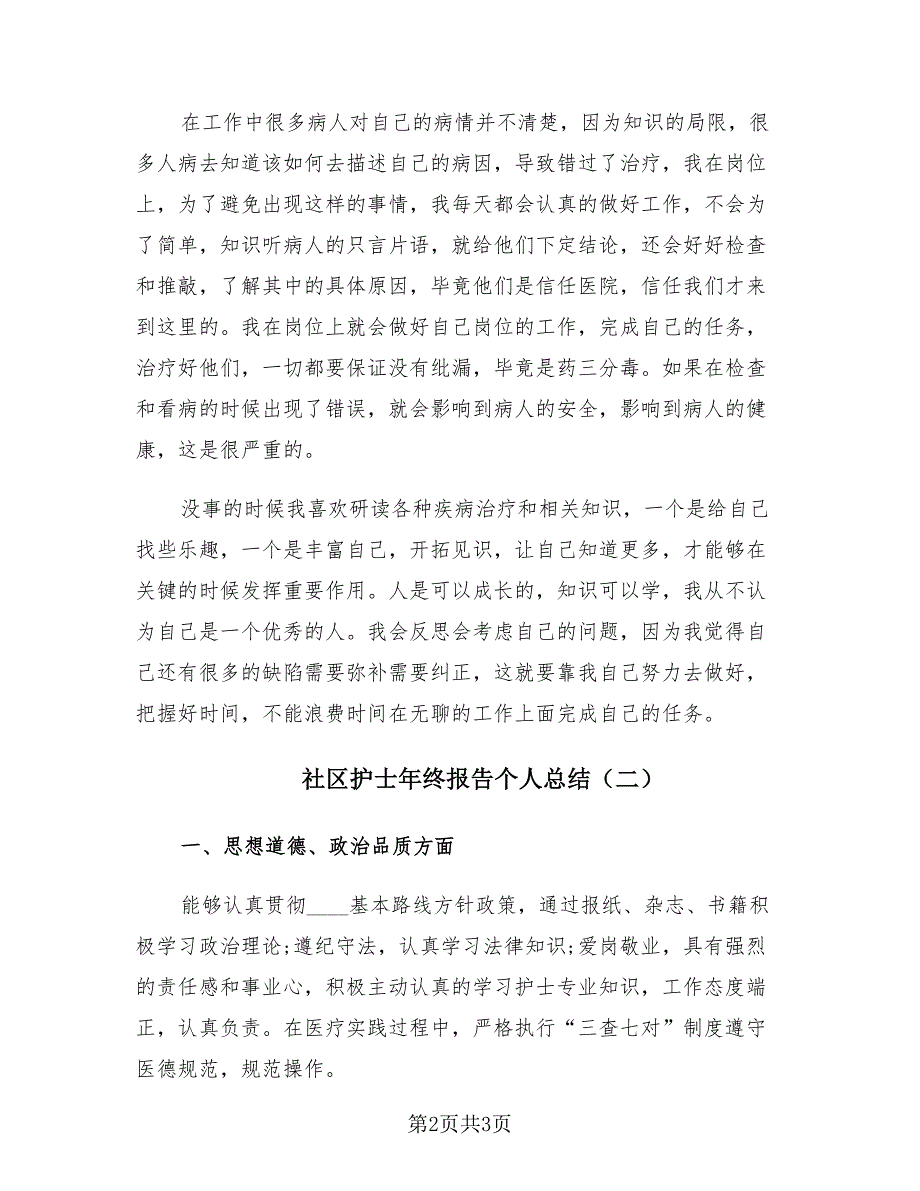 在工作中很多病人对自己的病情并不清楚，因为知识的局限，很多人病去知道该如何去描述自己的病因，导致错过了治疗，我在岗位上，为了避免出现这样的事情，我每天都会认真的做好工作，不会为了简单，知识听病人的只言片语，就给他们下定结论，还会好好检查和推敲，了解其中的具体原因，毕竟他们是信任医院，信任我们才来到这里的。我在岗位上就会做好自己岗位的工作，完成自己的任务，治疗好他们，一切都要保证没有纰漏，毕竟是药三分毒。如果在检查和看病的时候出现了错误，就会影响到病人的安全，影响到病人的健康，这是很严重的。

没事的时候我喜欢研读各种疾病治疗和相关知识，一个是给自己找些乐趣，一个是丰富自己，开拓见识，让自己知道更多，才能够在关键的时候发挥重要作用。人是可以成长的，知识可以学，我从不认为自己是一个优秀的人。我会反思会考虑自己的问题，因为我觉得自己还有很多的缺陷需要弥补需要纠正，这就要靠我自己努力去做好，把握好时间，不能浪费时间在无聊的工作上面完成自己的任务。

社区护士年终报告个人总结（二）

一、思想道德、政治品质方面

能够认真贯彻____基本路线方针政策，通过报纸、杂志、书籍积极学习政治理论;遵纪守法，认真学习法律知识;爱岗敬业，具有强烈的责任感和事业心，积极主动认真的学习护士专业知识，工作态度端正，认真负责。在医疗实践过程中，严格执行“三查七对”制度遵守医德规范，规范操作。

第2页共3页